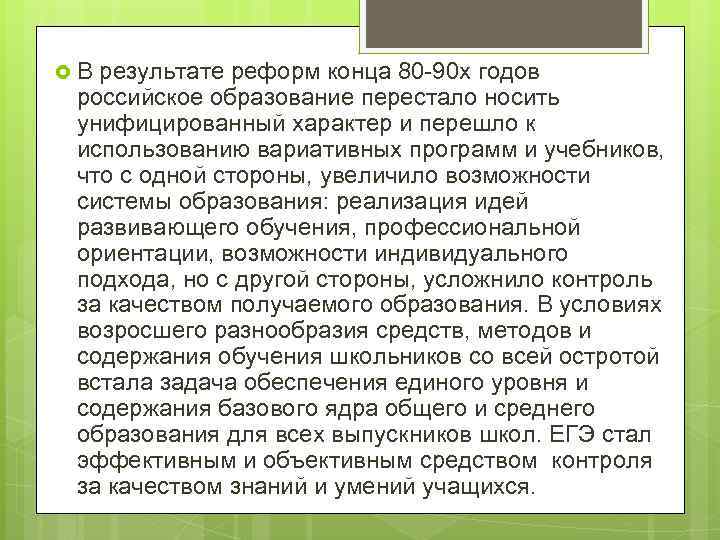 В результате реформ конца 80-90х годов российское образование перестало носить унифицированный характер и перешло к использованию вариативных программ и учебников, что с одной стороны, увеличило возможности системы образования: реализация идей развивающего обучения, профессиональной ориентации, возможности индивидуального подхода, но с другой стороны, усложнило контроль за качеством получаемого образования. В условиях возросшего разнообразия средств, методов и содержания обучения школьников со всей остротой встала задача обеспечения единого уровня и содержания базового ядра общего и среднего образования для всех выпускников школ. ЕГЭ стал эффективным и объективным средством контроля за качеством знаний и умений учащихся.